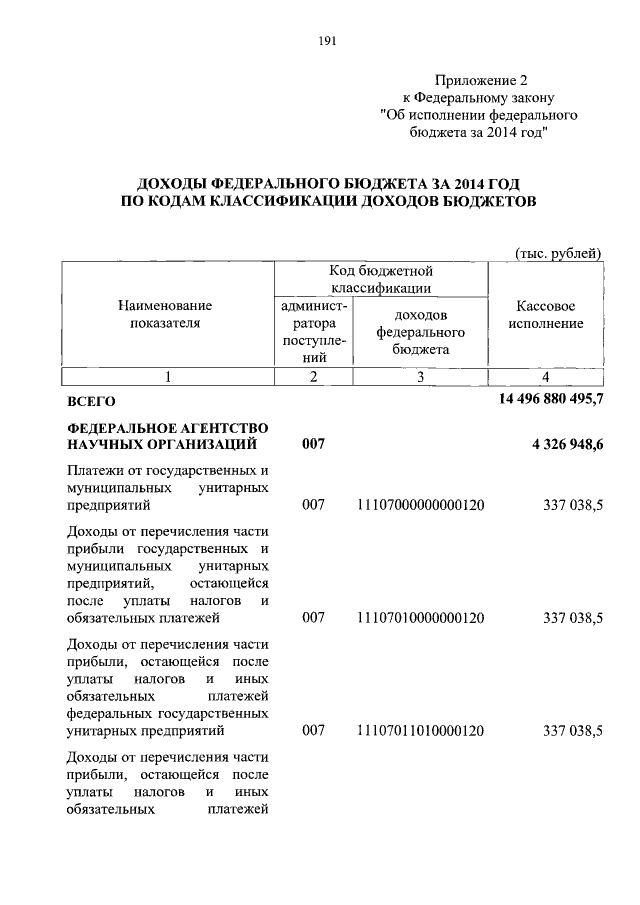 191

Приложение 2
к Федеральному закону
"Об исполнении федерального бюджета за 2014 год"

ДОХОДЫ ФЕДЕРАЛЬНОГО БЮДЖЕТА ЗА 2014 ГОД
ПО КОДАМ КЛАССИФИКАЦИИ ДОХОДОВ БЮДЖЕТОВ

(тыс. рублей)

| Наименование показателя | Код бюджетной классификации: администратора поступлений | Код бюджетной классификации: доходов федерального бюджета | Кассовое исполнение |
|---|---|---|---|
| 1 | 2 | 3 | 4 |
| ВСЕГО | | | 14 496 880 495,7 |
| ФЕДЕРАЛЬНОЕ АГЕНТСТВО НАУЧНЫХ ОРГАНИЗАЦИЙ | 007 | | 4 326 948,6 |
| Платежи от государственных и муниципальных унитарных предприятий | 007 | 11107000000000120 | 337 038,5 |
| Доходы от перечисления части прибыли государственных и муниципальных унитарных предприятий, остающейся после уплаты налогов и обязательных платежей | 007 | 11107010000000120 | 337 038,5 |
| Доходы от перечисления части прибыли, остающейся после уплаты налогов и иных обязательных платежей федеральных государственных унитарных предприятий | 007 | 11107011010000120 | 337 038,5 |
| Доходы от перечисления части прибыли, остающейся после уплаты налогов и иных обязательных платежей | | | |